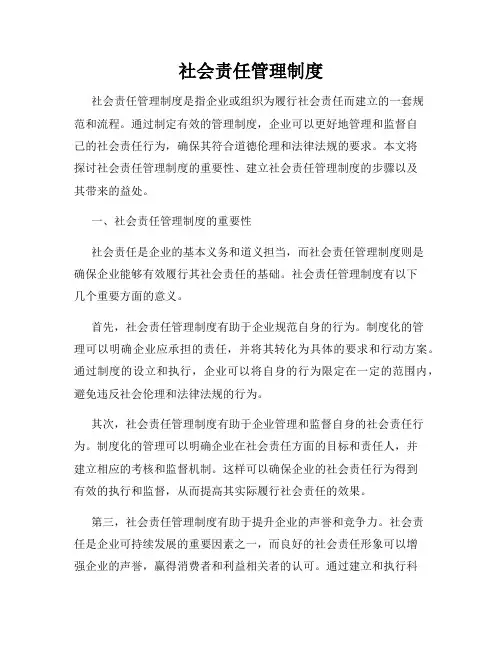 社会责任管理制度

社会责任管理制度是指企业或组织为履行社会责任而建立的一套规范和流程。通过制定有效的管理制度，企业可以更好地管理和监督自己的社会责任行为，确保其符合道德伦理和法律法规的要求。本文将探讨社会责任管理制度的重要性、建立社会责任管理制度的步骤以及其带来的益处。

一、社会责任管理制度的重要性

社会责任是企业的基本义务和道义担当，而社会责任管理制度则是确保企业能够有效履行其社会责任的基础。社会责任管理制度有以下几个重要方面的意义。

首先，社会责任管理制度有助于企业规范自身的行为。制度化的管理可以明确企业应承担的责任，并将其转化为具体的要求和行动方案。通过制度的设立和执行，企业可以将自身的行为限定在一定的范围内，避免违反社会伦理和法律法规的行为。

其次，社会责任管理制度有助于企业管理和监督自身的社会责任行为。制度化的管理可以明确企业在社会责任方面的目标和责任人，并建立相应的考核和监督机制。这样可以确保企业的社会责任行为得到有效的执行和监督，从而提高其实际履行社会责任的效果。

第三，社会责任管理制度有助于提升企业的声誉和竞争力。社会责任是企业可持续发展的重要因素之一，而良好的社会责任形象可以增强企业的声誉，赢得消费者和利益相关者的认可。通过建立和执行科